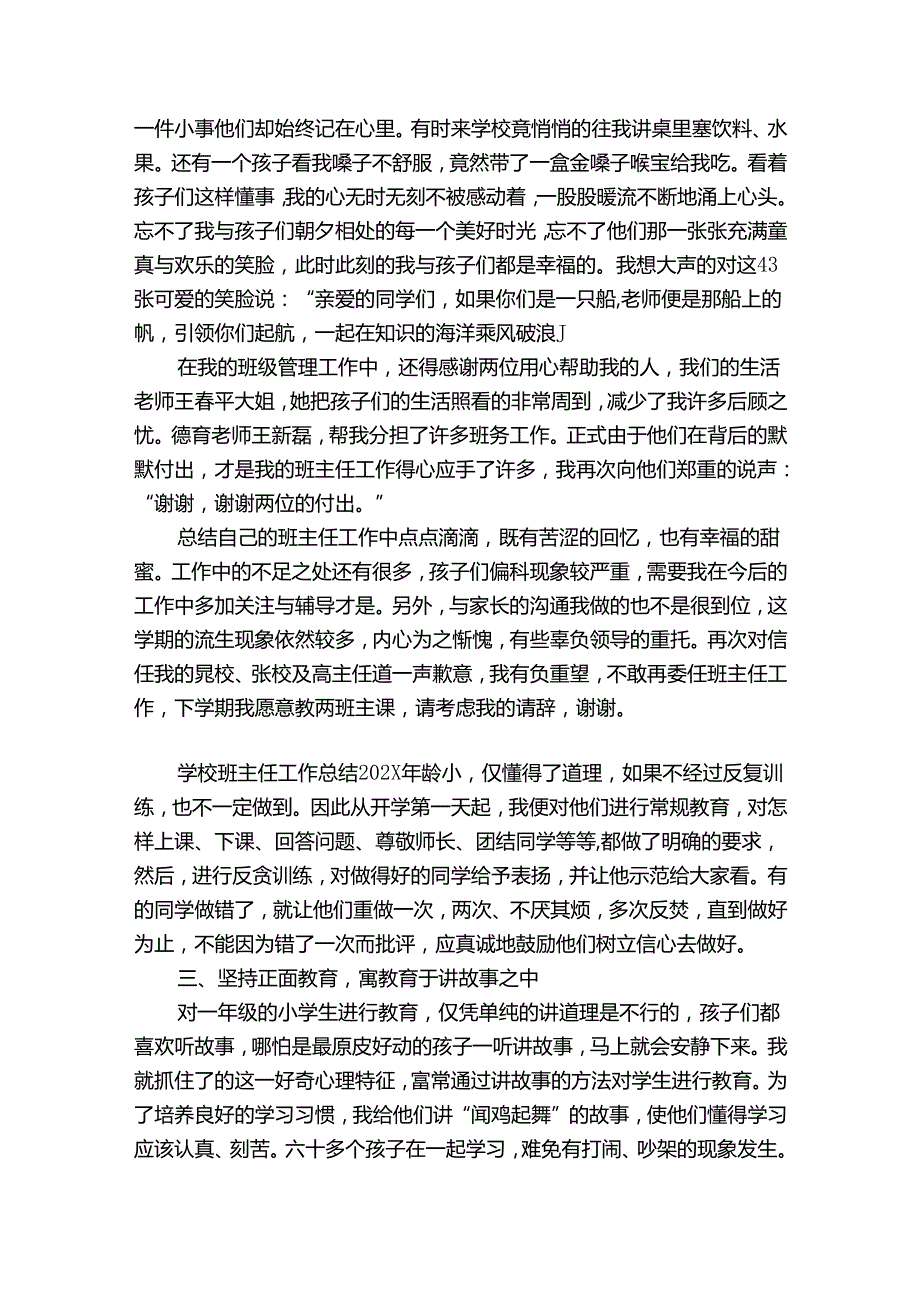 一件小事他们却始终记在心里。有时来学校竟悄悄的往我讲桌里塞饮料、水果。还有一个孩子看我嗓子不舒服，竟然带了一盒金嗓子喉宝给我吃。看着孩子们这样懂事，我的心无时无刻不被感动着，一股股暖流不断地涌上心头。忘不了我与孩子们朝夕相处的每一个美好时光，忘不了他们那一张张充满童真与欢乐的笑脸，此时此刻的我与孩子们都是幸福的。我想大声的对这43张可爱的笑脸说：“亲爱的同学们，如果你们是一只船,老师便是那船上的帆，引领你们起航，一起在知识的海洋乘风破浪J

在我的班级管理工作中，还得感谢两位用心帮助我的人，我们的生活老师王春平大姐，她把孩子们的生活照看的非常周到，减少了我许多后顾之忧。德育老师王新磊，帮我分担了许多班务工作。正式由于他们在背后的默默付出，才是我的班主任工作得心应手了许多，我再次向他们郑重的说声：“谢谢，谢谢两位的付出。”

总结自己的班主任工作中点点滴滴，既有苦涩的回忆，也有幸福的甜蜜。工作中的不足之处还有很多，孩子们偏科现象较严重，需要我在今后的工作中多加关注与辅导才是。另外，与家长的沟通我做的也不是很到位，这学期的流生现象依然较多，内心为之惭愧，有些辜负领导的重托。再次对信任我的晁校、张校及高主任道一声歉意，我有负重望，不敢再委任班主任工作，下学期我愿意教两班主课，请考虑我的请辞，谢谢。

学校班主任工作总结202X年龄小，仅懂得了道理，如果不经过反复训练，也不一定做到。因此从开学第一天起，我便对他们进行常规教育，对怎样上课、下课、回答问题、尊敬师长、团结同学等等,都做了明确的要求，然后，进行反贪训练，对做得好的同学给予表扬，并让他示范给大家看。有的同学做错了，就让他们重做一次，两次、不厌其烦，多次反焚，直到做好为止，不能因为错了一次而批评，应真诚地鼓励他们树立信心去做好。

三、坚持正面教育，寓教育于讲故事之中

对一年级的小学生进行教育，仅凭单纯的讲道理是不行的，孩子们都喜欢听故事，哪怕是最原皮好动的孩子一听讲故事，马上就会安静下来。我就抓住了的这一好奇心理特征，富常通过讲故事的方法对学生进行教育。为了培养良好的学习习惯，我给他们讲“闻鸡起舞”的故事，使他们懂得学习应该认真、刻苦。六十多个孩子在一起学习，难免有打闹、吵架的现象发生。